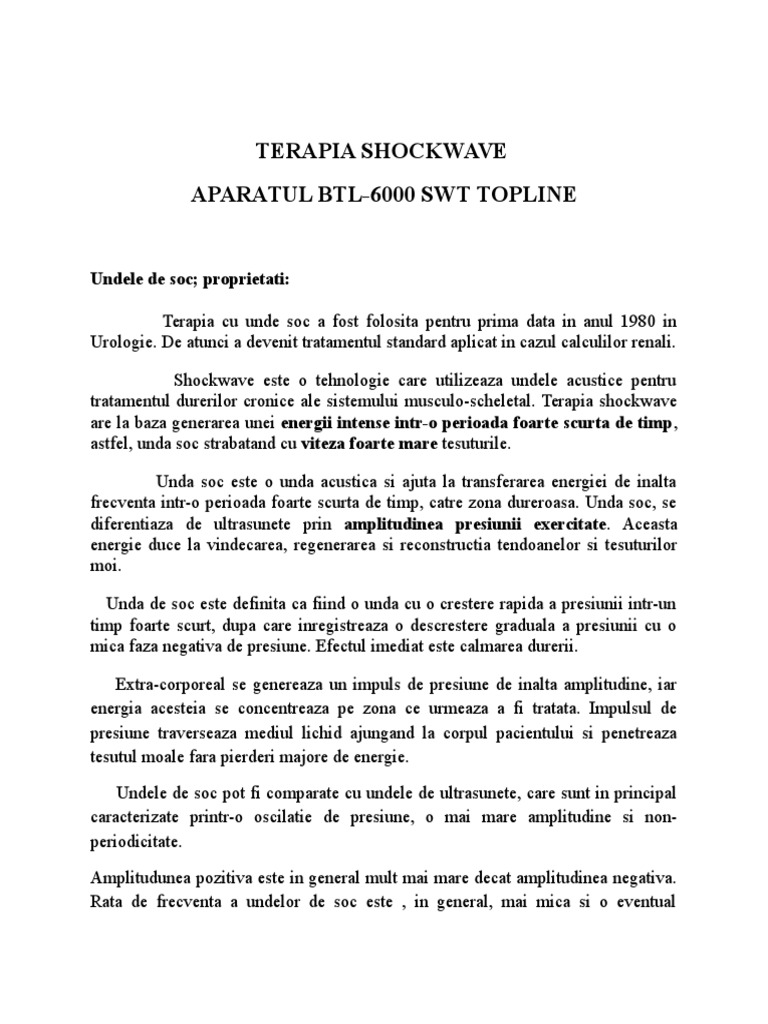 TERAPIA SHOCKWAVE

APARATUL BTL-6000 SWT TOPLINE

Undele de soc; proprietati:

Terapia cu unde soc a fost folosita pentru prima data in anul 1980 in Urologie. De atunci a devenit tratamentul standard aplicat in cazul calculilor renali.

Shockwave este o tehnologie care utilizeaza undele acustice pentru tratamentul durerilor cronice ale sistemului musculo-scheletal. Terapia shockwave are la baza generarea unei energii intense intr-o perioada foarte scurta de timp, astfel, unda soc strabatand cu viteza foarte mare tesuturile.

Unda soc este o unda acustica si ajuta la transferarea energiei de inalta frecventa intr-o perioada foarte scurta de timp, catre zona dureroasa. Unda soc, se diferentiaza de ultrasunete prin amplitudinea presiunii exercitate. Aceasta energie duce la vindecarea, regenerarea si reconstructia tendoanelor si tesuturilor moi.

Unda de soc este definita ca fiind o unda cu o crestere rapida a presiunii intr-un timp foarte scurt, dupa care inregistreaza o descrestere graduala a presiunii cu o mica faza negativa de presiune. Efectul imediat este calmarea durerii.

Extra-corporeal se genereaza un impuls de presiune de inalta amplitudine, iar energia acesteia se concentreaza pe zona ce urmeaza a fi tratata. Impulsul de presiune traverseaza mediul lichid ajungand la corpul pacientului si penetreaza tesutul moale fara pierderi majore de energie.

Undele de soc pot fi comparate cu undele de ultrasunete, care sunt in principal caracterizate printr-o oscilatie de presiune, o mai mare amplitudine si non-periodicitate.

Amplitudunea pozitiva este in general mult mai mare decat amplitudinea negativa. Rata de frecventa a undelor de soc este , in general, mai mica si o eventual